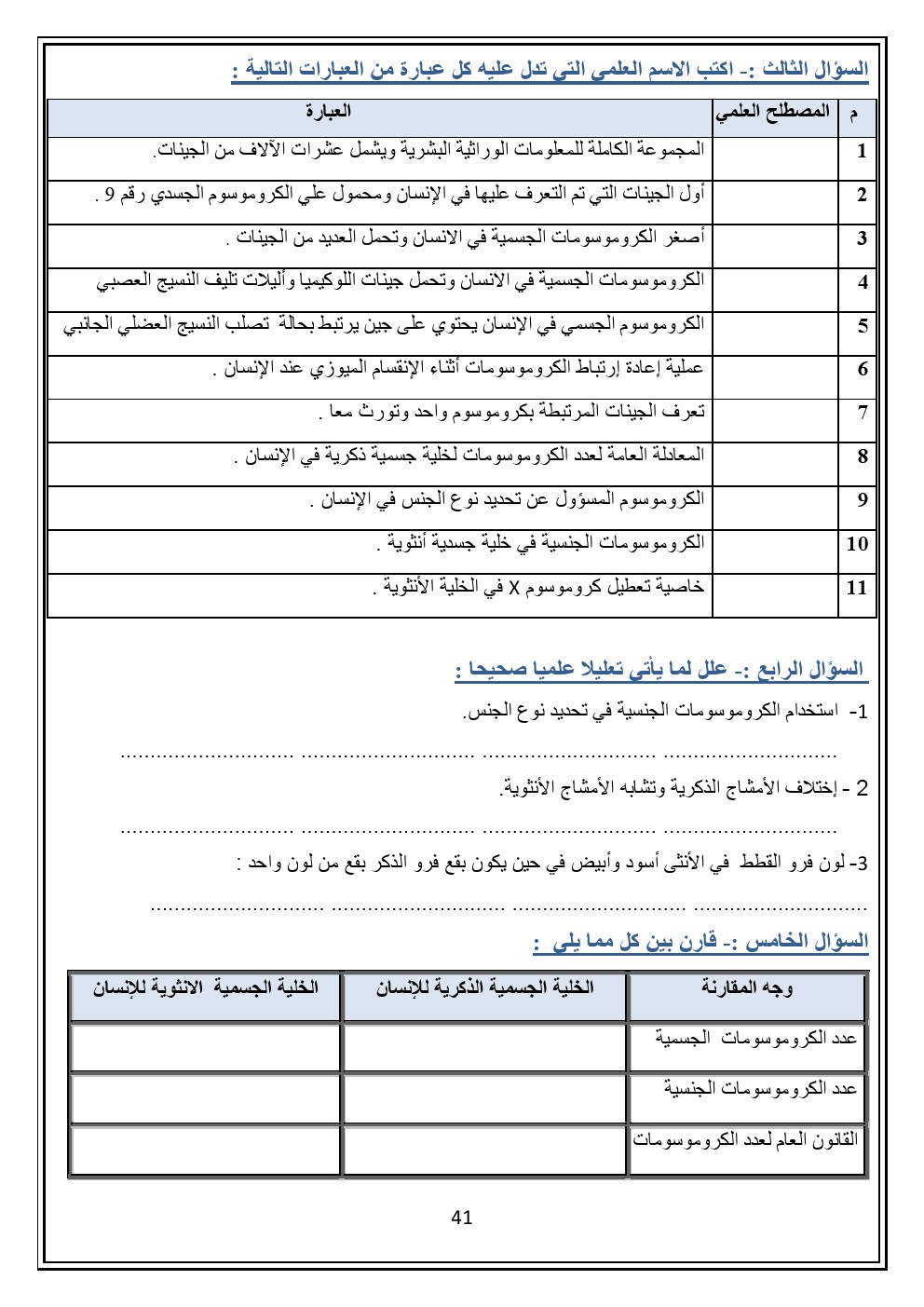 السؤال الثالث :- اكتب الاسم العلمي التي تدل عليه كل عبارة من العبارات التالية :

| م | المصطلح العلمي | العبارة |
|---|---|---|
| 1 | | المجموعة الكاملة للمعلومات الوراثية البشرية ويشمل عشرات الآلاف من الجينات. |
| 2 | | أول الجينات التي تم التعرف عليها في الإنسان ومحمول علي الكروموسوم الجسدي رقم 9 . |
| 3 | | أصغر الكروموسومات الجسمية في الانسان وتحمل العديد من الجينات . |
| 4 | | الكروموسومات الجسمية في الانسان وتحمل جينات اللوكيميا وأليلات تليف النسيج العصبي |
| 5 | | الكروموسوم الجسمي في الإنسان يحتوي على جين يرتبط بحالة تصلب النسيج العضلي الجانبي |
| 6 | | عملية إعادة إرتباط الكروموسومات أثناء الإنقسام الميوزي عند الإنسان . |
| 7 | | تعرف الجينات المرتبطة بكروموسوم واحد وتورث معا . |
| 8 | | المعادلة العامة لعدد الكروموسومات لخلية جسمية ذكرية في الإنسان . |
| 9 | | الكروموسوم المسؤول عن تحديد نوع الجنس في الإنسان . |
| 10 | | الكروموسومات الجنسية في خلية جسدية أنثوية . |
| 11 | | خاصية تعطيل كروموسوم X في الخلية الأنثوية . |

السؤال الرابع :- علل لما يأتى تعليلا علميا صحيحا :

1- استخدام الكروموسومات الجنسية في تحديد نوع الجنس.

............................ ............................ ............................ ............................

2 - إختلاف الأمشاج الذكرية وتشابه الأمشاج الأنثوية.

............................ ............................ ............................ ............................

3- لون فرو القطط في الأنثى أسود وأبيض في حين يكون بقع فرو الذكر بقع من لون واحد :

............................ ............................ ............................ ............................

السؤال الخامس :- قارن بين كل مما يلى :

| وجه المقارنة | الخلية الجسمية الذكرية للإنسان | الخلية الجسمية الانثوية للإنسان |
|---|---|---|
| عدد الكروموسومات الجسمية | | |
| عدد الكروموسومات الجنسية | | |
| القانون العام لعدد الكروموسومات | | |

41